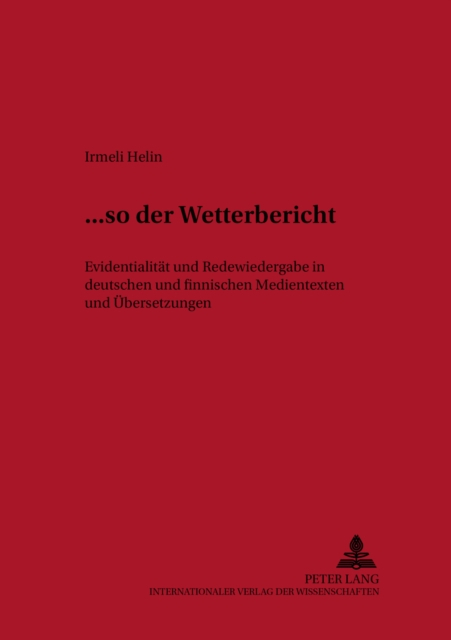 Irmeli Helin

...so der Wetterbericht

Evidentialität und Redewiedergabe in deutschen und finnischen Medientexten und Übersetzungen

PETER LANG
INTERNATIONALER VERLAG DER WISSENSCHAFTEN